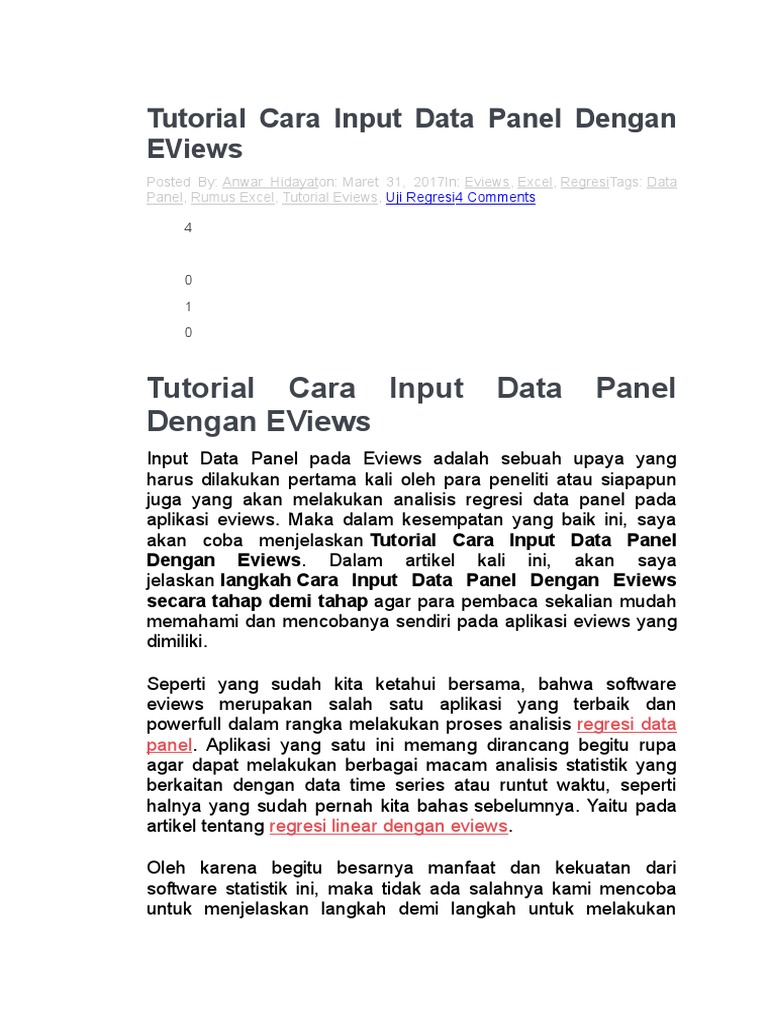 Tutorial Cara Input Data Panel Dengan EViews

Posted By: Anwar Hidayaton: Maret 31, 2017In: Eviews, Excel, RegresiTags: Data Panel, Rumus Excel, Tutorial Eviews, Uji Regresi4 Comments

4

0

1

0

Tutorial Cara Input Data Panel Dengan EViews

Input Data Panel pada Eviews adalah sebuah upaya yang harus dilakukan pertama kali oleh para peneliti atau siapapun juga yang akan melakukan analisis regresi data panel pada aplikasi eviews. Maka dalam kesempatan yang baik ini, saya akan coba menjelaskan Tutorial Cara Input Data Panel Dengan Eviews. Dalam artikel kali ini, akan saya jelaskan langkah Cara Input Data Panel Dengan Eviews secara tahap demi tahap agar para pembaca sekalian mudah memahami dan mencobanya sendiri pada aplikasi eviews yang dimiliki.

Seperti yang sudah kita ketahui bersama, bahwa software eviews merupakan salah satu aplikasi yang terbaik dan powerfull dalam rangka melakukan proses analisis regresi data panel. Aplikasi yang satu ini memang dirancang begitu rupa agar dapat melakukan berbagai macam analisis statistik yang berkaitan dengan data time series atau runtut waktu, seperti halnya yang sudah pernah kita bahas sebelumnya. Yaitu pada artikel tentang regresi linear dengan eviews.

Oleh karena begitu besarnya manfaat dan kekuatan dari software statistik ini, maka tidak ada salahnya kami mencoba untuk menjelaskan langkah demi langkah untuk melakukan